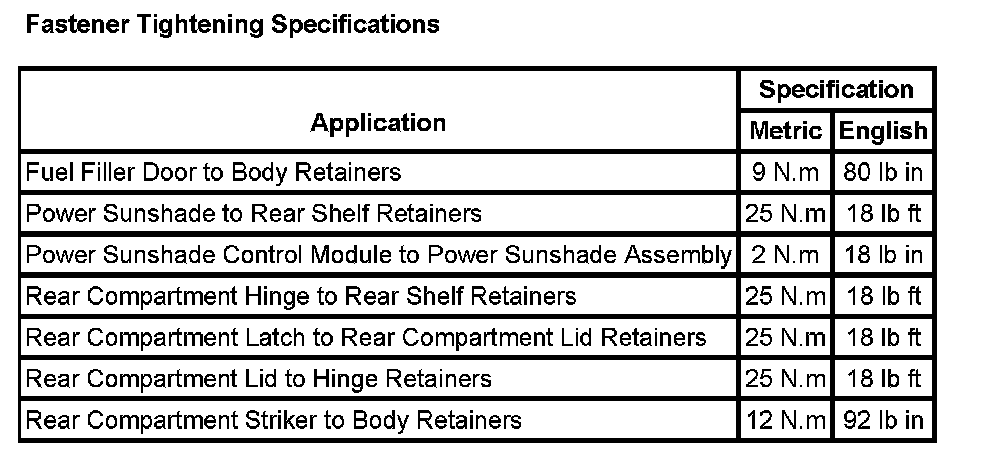 Fastener Tightening Specifications

| Application | Specification | |
|---|---|---|
| | Metric | English |
| Fuel Filler Door to Body Retainers | 9 N.m | 80 lb in |
| Power Sunshade to Rear Shelf Retainers | 25 N.m | 18 lb ft |
| Power Sunshade Control Module to Power Sunshade Assembly | 2 N.m | 18 lb in |
| Rear Compartment Hinge to Rear Shelf Retainers | 25 N.m | 18 lb ft |
| Rear Compartment Latch to Rear Compartment Lid Retainers | 25 N.m | 18 lb ft |
| Rear Compartment Lid to Hinge Retainers | 25 N.m | 18 lb ft |
| Rear Compartment Striker to Body Retainers | 12 N.m | 92 lb in |